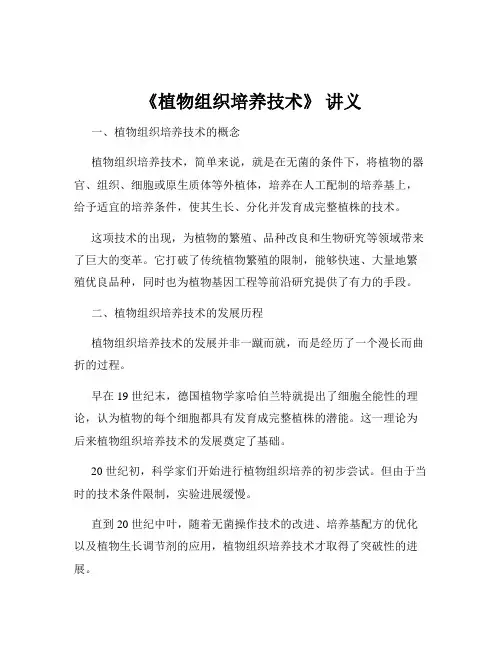 《植物组织培养技术》 讲义

一、植物组织培养技术的概念

植物组织培养技术，简单来说，就是在无菌的条件下，将植物的器官、组织、细胞或原生质体等外植体，培养在人工配制的培养基上，给予适宜的培养条件，使其生长、分化并发育成完整植株的技术。

这项技术的出现，为植物的繁殖、品种改良和生物研究等领域带来了巨大的变革。它打破了传统植物繁殖的限制，能够快速、大量地繁殖优良品种，同时也为植物基因工程等前沿研究提供了有力的手段。

二、植物组织培养技术的发展历程

植物组织培养技术的发展并非一蹴而就，而是经历了一个漫长而曲折的过程。

早在 19 世纪末，德国植物学家哈伯兰特就提出了细胞全能性的理论，认为植物的每个细胞都具有发育成完整植株的潜能。这一理论为后来植物组织培养技术的发展奠定了基础。

20 世纪初，科学家们开始进行植物组织培养的初步尝试。但由于当时的技术条件限制，实验进展缓慢。

直到 20 世纪中叶，随着无菌操作技术的改进、培养基配方的优化以及植物生长调节剂的应用，植物组织培养技术才取得了突破性的进展。